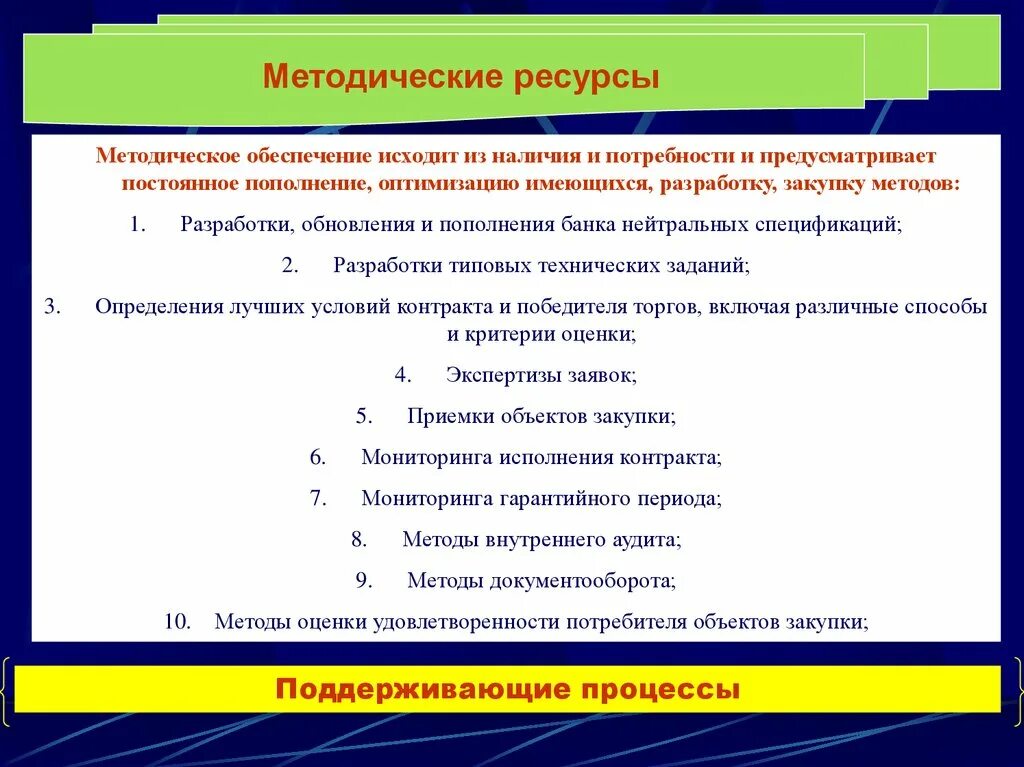 Методические ресурсы

Методическое обеспечение исходит из наличия и потребности и предусматривает постоянное пополнение, оптимизацию имеющихся, разработку, закупку методов:

1. Разработки, обновления и пополнения банка нейтральных спецификаций;
2. Разработки типовых технических заданий;
3. Определения лучших условий контракта и победителя торгов, включая различные способы и критерии оценки;
4. Экспертизы заявок;
5. Приемки объектов закупки;
6. Мониторинга исполнения контракта;
7. Мониторинга гарантийного периода;
8. Методы внутреннего аудита;
9. Методы документооборота;
10. Методы оценки удовлетворенности потребителя объектов закупки;

Поддерживающие процессы